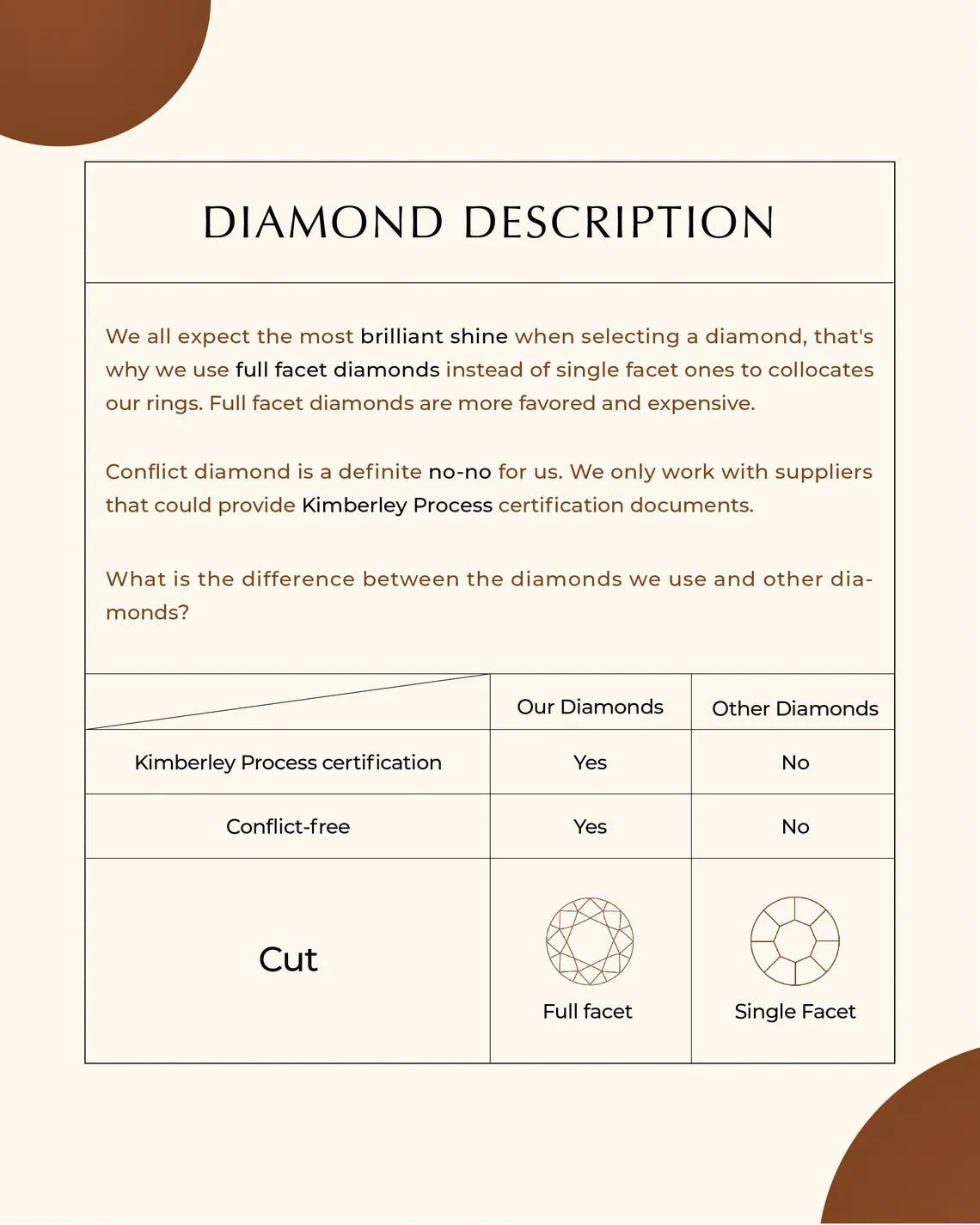 DIAMOND DESCRIPTION

We all expect the most brilliant shine when selecting a diamond, that's why we use full facet diamonds instead of single facet ones to collocates our rings. Full facet diamonds are more favored and expensive.

Conflict diamond is a definite no-no for us. We only work with suppliers that could provide Kimberley Process certification documents.

What is the difference between the diamonds we use and other diamonds?

| | Our Diamonds | Other Diamonds |
|---|---|---|
| Kimberley Process certification | Yes | No |
| Conflict-free | Yes | No |
| Cut | Full facet | Single Facet |